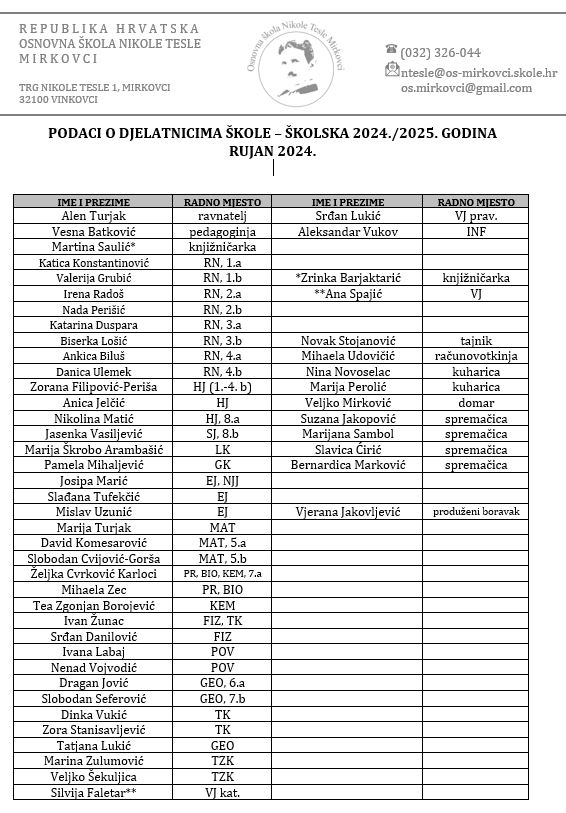 REPUBLIKA HRVATSKA
OSNOVNA ŠKOLA NIKOLE TESLE
MIRKOVCI

TRG NIKOLE TESLE 1, MIRKOVCI
32100 VINKOVCI

Osnovna škola Nikole Tesle Mirkovci

(032) 326-044
ntesle@os-mirkovci.skole.hr
os.mirkovci@gmail.com

PODACI O DJELATNICIMA ŠKOLE – ŠKOLSKA 2024./2025. GODINA
RUJAN 2024.

| IME I PREZIME | RADNO MJESTO | IME I PREZIME | RADNO MJESTO |
|---|---|---|---|
| Alen Turjak | ravnatelj | Srđan Lukić | VJ prav. |
| Vesna Batković | pedagoginja | Aleksandar Vukov | INF |
| Martina Saulić* | knjižničarka | | |
| Katica Konstantinović | RN, 1.a | | |
| Valerija Grubić | RN, 1.b | *Zrinka Barjaktarić | knjižničarka |
| Irena Radoš | RN, 2.a | **Ana Spajić | VJ |
| Nada Perišić | RN, 2.b | | |
| Katarina Duspara | RN, 3.a | | |
| Biserka Lošić | RN, 3.b | Novak Stojanović | tajnik |
| Ankica Biluš | RN, 4.a | Mihaela Udovičić | računovotkinja |
| Danica Ulemek | RN, 4.b | Nina Novoselac | kuharica |
| Zorana Filipović-Periša | HJ (1.-4. b) | Marija Perolić | kuharica |
| Anica Jelčić | HJ | Veljko Mirković | domar |
| Nikolina Matić | HJ, 8.a | Suzana Jakopović | spremačica |
| Jasenka Vasiljević | SJ, 8.b | Marijana Sambol | spremačica |
| Marija Škrobo Arambašić | LK | Slavica Ćirić | spremačica |
| Pamela Mihaljević | GK | Bernardica Marković | spremačica |
| Josipa Marić | EJ, NJJ | | |
| Slađana Tufekčić | EJ | | |
| Mislav Uzunić | EJ | Vjerana Jakovljević | produženi boravak |
| Marija Turjak | MAT | | |
| David Komesarović | MAT, 5.a | | |
| Slobodan Cvijović-Gorša | MAT, 5.b | | |
| Željka Cvrković Karloci | PR, BIO, KEM, 7.a | | |
| Mihaela Zec | PR, BIO | | |
| Tea Zgonjan Borojević | KEM | | |
| Ivan Žunac | FIZ, TK | | |
| Srđan Danilović | FIZ | | |
| Ivana Labaj | POV | | |
| Nenad Vojvodić | POV | | |
| Dragan Jović | GEO, 6.a | | |
| Slobodan Seferović | GEO, 7.b | | |
| Dinka Vukić | TK | | |
| Zora Stanisavljević | TK | | |
| Tatjana Lukić | GEO | | |
| Marina Zulumović | TZK | | |
| Veljko Šekuljica | TZK | | |
| Silvija Faletar** | VJ kat. | | |